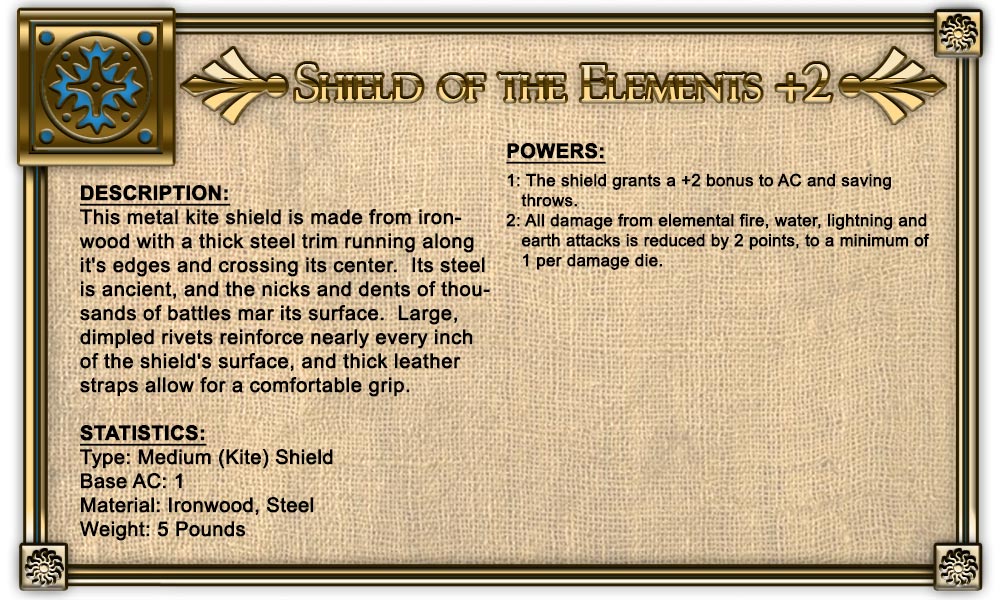 SHIELD OF THE ELEMENTS +2

DESCRIPTION:
This metal kite shield is made from ironwood with a thick steel trim running along it's edges and crossing its center. Its steel is ancient, and the nicks and dents of thousands of battles mar its surface. Large, dimpled rivets reinforce nearly every inch of the shield's surface, and thick leather straps allow for a comfortable grip.

STATISTICS:
Type: Medium (Kite) Shield
Base AC: 1
Material: Ironwood, Steel
Weight: 5 Pounds

POWERS:
1: The shield grants a +2 bonus to AC and saving throws.
2: All damage from elemental fire, water, lightning and earth attacks is reduced by 2 points, to a minimum of 1 per damage die.